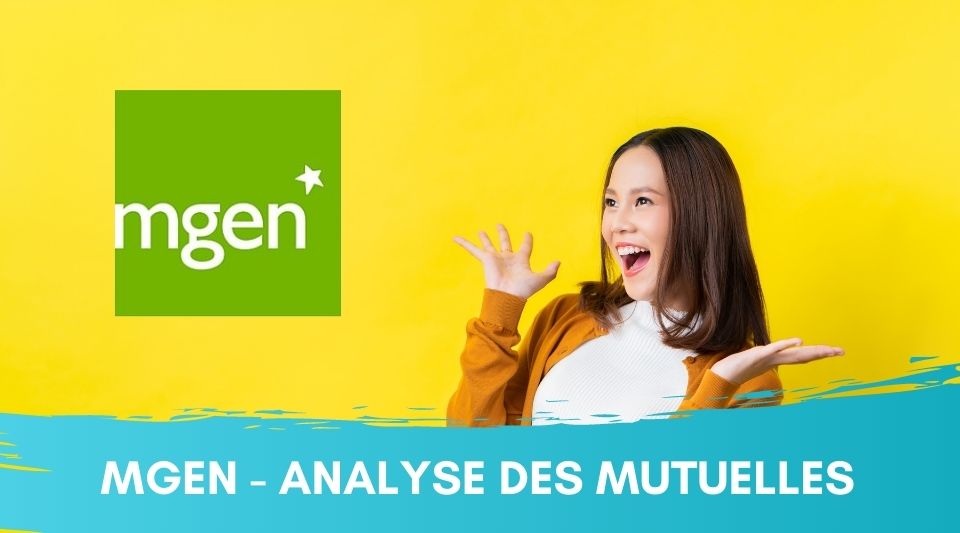 mgen

MGEN - ANALYSE DES MUTUELLES